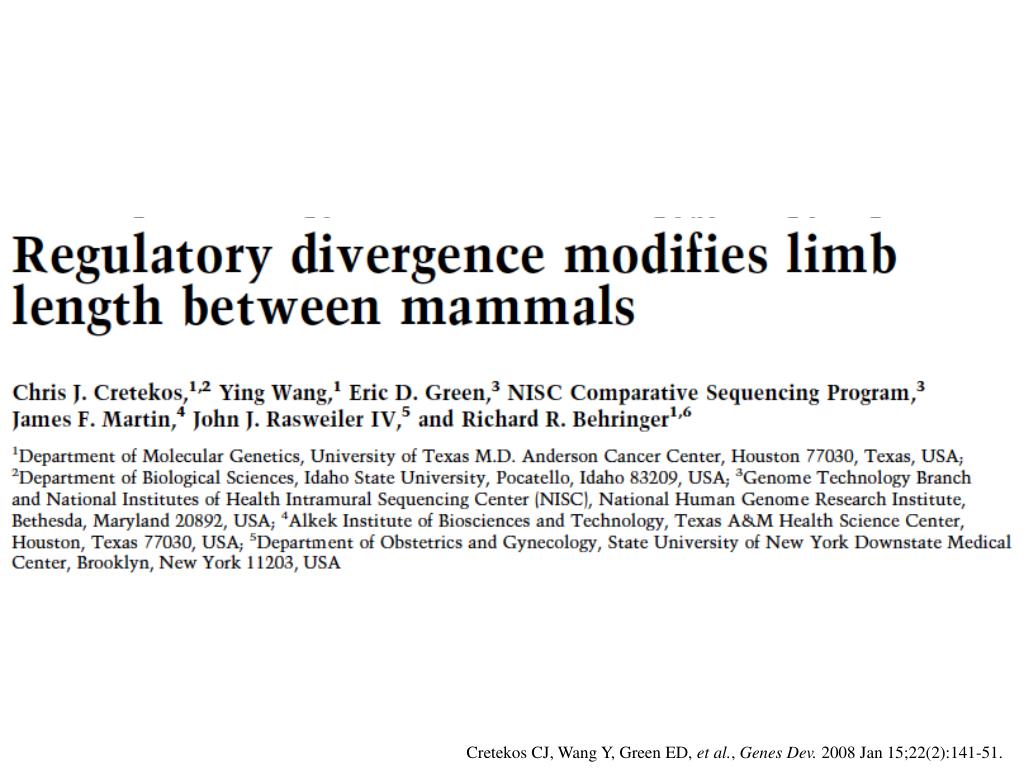 Regulatory divergence modifies limb length between mammals

Chris J. Cretekos,$^{1,2}$ Ying Wang,$^{1}$ Eric D. Green,$^{3}$ NISC Comparative Sequencing Program,$^{3}$ James F. Martin,$^{4}$ John J. Rasweiler IV,$^{5}$ and Richard R. Behringer$^{1,6}$

$^{1}$Department of Molecular Genetics, University of Texas M.D. Anderson Cancer Center, Houston 77030, Texas, USA; $^{2}$Department of Biological Sciences, Idaho State University, Pocatello, Idaho 83209, USA; $^{3}$Genome Technology Branch and National Institutes of Health Intramural Sequencing Center (NISC), National Human Genome Research Institute, Bethesda, Maryland 20892, USA; $^{4}$Alkek Institute of Biosciences and Technology, Texas A&M Health Science Center, Houston, Texas 77030, USA; $^{5}$Department of Obstetrics and Gynecology, State University of New York Downstate Medical Center, Brooklyn, New York 11203, USA

Cretekos CJ, Wang Y, Green ED, et al., Genes Dev. 2008 Jan 15;22(2):141-51.